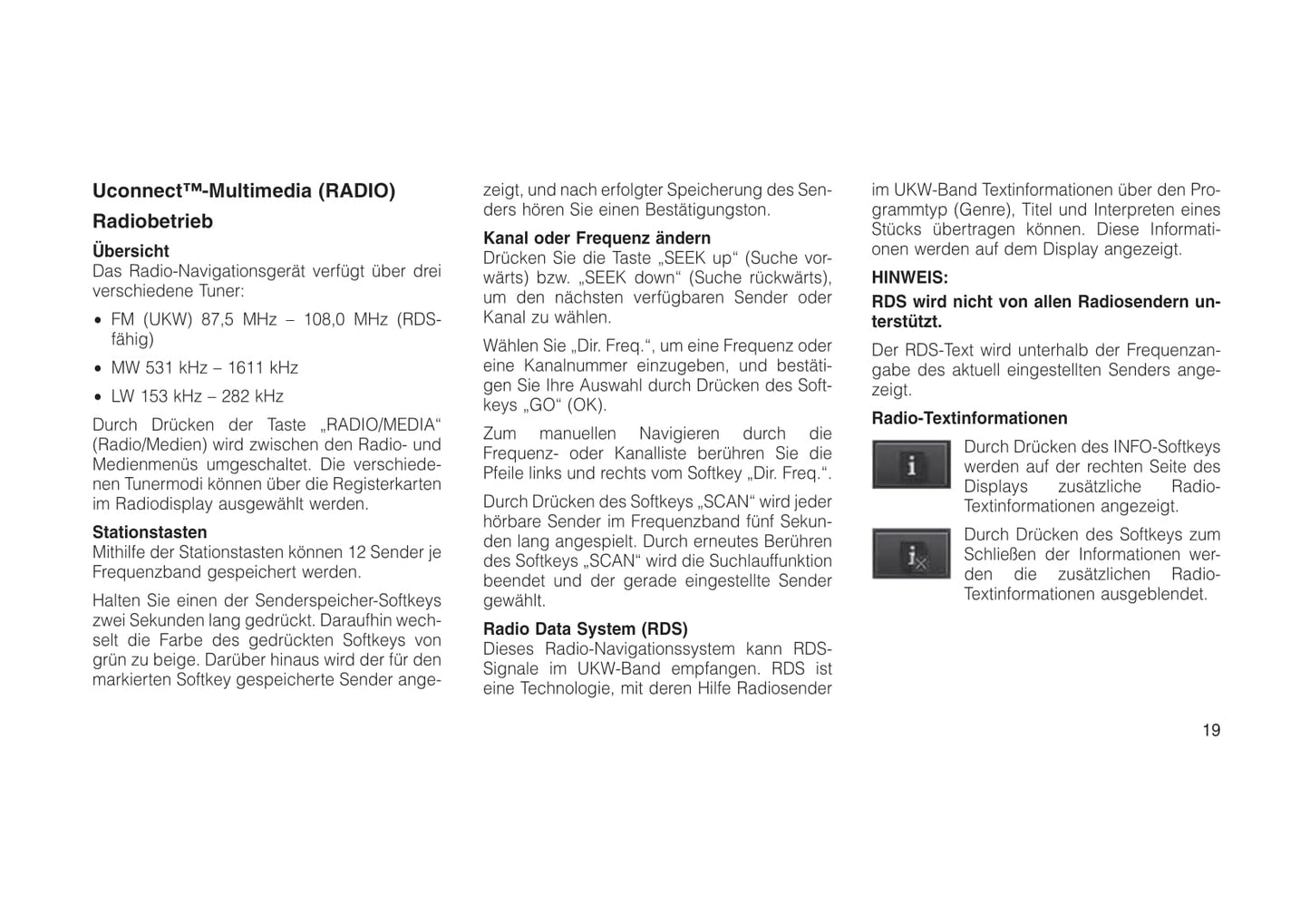 Uconnect™-Multimedia (RADIO)

Radiobetrieb

Übersicht
Das Radio-Navigationsgerät verfügt über drei verschiedene Tuner:

• FM (UKW) 87,5 MHz – 108,0 MHz (RDS-fähig)

• MW 531 kHz – 1611 kHz

• LW 153 kHz – 282 kHz

Durch Drücken der Taste „RADIO/MEDIA“ (Radio/Medien) wird zwischen den Radio- und Medienmenüs umgeschaltet. Die verschiedenen Tunermodi können über die Registerkarten im Radiodisplay ausgewählt werden.

Stationstasten
Mithilfe der Stationstasten können 12 Sender je Frequenzband gespeichert werden.

Halten Sie einen der Senderspeicher-Softkeys zwei Sekunden lang gedrückt. Daraufhin wechselt die Farbe des gedrückten Softkeys von grün zu beige. Darüber hinaus wird der für den markierten Softkey gespeicherte Sender angezeigt, und nach erfolgter Speicherung des Senders hören Sie einen Bestätigungston.

Kanal oder Frequenz ändern
Drücken Sie die Taste „SEEK up“ (Suche vorwärts) bzw. „SEEK down“ (Suche rückwärts), um den nächsten verfügbaren Sender oder Kanal zu wählen.

Wählen Sie „Dir. Freq.“, um eine Frequenz oder eine Kanalnummer einzugeben, und bestätigen Sie Ihre Auswahl durch Drücken des Softkeys „GO“ (OK).

Zum manuellen Navigieren durch die Frequenz- oder Kanalliste berühren Sie die Pfeile links und rechts vom Softkey „Dir. Freq.“.

Durch Drücken des Softkeys „SCAN“ wird jeder hörbare Sender im Frequenzband fünf Sekunden lang angespielt. Durch erneutes Berühren des Softkeys „SCAN“ wird die Suchlauffunktion beendet und der gerade eingestellte Sender gewählt.

Radio Data System (RDS)
Dieses Radio-Navigationssystem kann RDS-Signale im UKW-Band empfangen. RDS ist eine Technologie, mit deren Hilfe Radiosender im UKW-Band Textinformationen über den Programmtyp (Genre), Titel und Interpreten eines Stücks übertragen können. Diese Informationen werden auf dem Display angezeigt.

HINWEIS:
RDS wird nicht von allen Radiosendern unterstützt.

Der RDS-Text wird unterhalb der Frequenzangabe des aktuell eingestellten Senders angezeigt.

Radio-Textinformationen

Durch Drücken des INFO-Softkeys werden auf der rechten Seite des Displays zusätzliche Radio-Textinformationen angezeigt.

Durch Drücken des Softkeys zum Schließen der Informationen werden die zusätzlichen Radio-Textinformationen ausgeblendet.

19